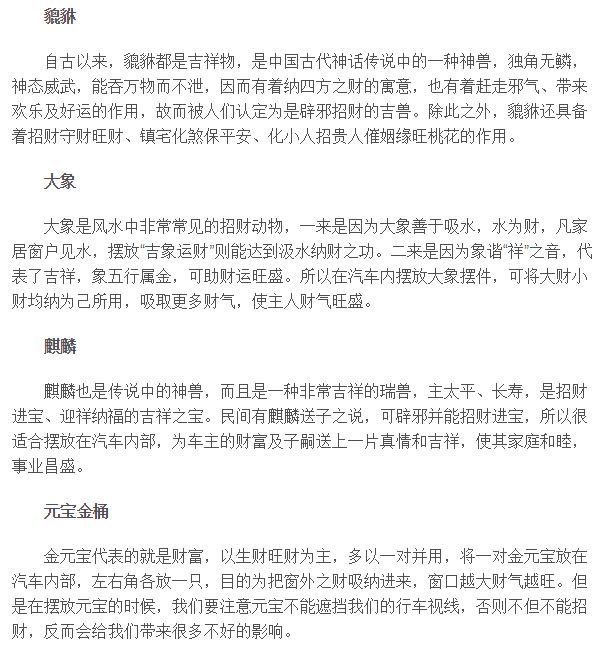 貔貅

自古以来，貔貅都是吉祥物，是中国古代神话传说中的一种神兽，独角无鳞，神态威武，能吞万物而不泄，因而有着纳四方之财的寓意，也有着赶走邪气、带来欢乐及好运的作用，故而被人们认定为是辟邪招财的吉兽。除此之外，貔貅还具备着招财守财旺财、镇宅化煞保平安、化小人招贵人催姻缘旺桃花的作用。

大象

大象是风水中非常常见的招财动物，一来是因为大象善于吸水，水为财，凡家居窗户见水，摆放“吉象运财”则能达到汲水纳财之功。二来是因为象谐“祥”之音，代表了吉祥，象五行属金，可助财运旺盛。所以在汽车内摆放大象摆件，可将大财小财均纳为己所用，吸取更多财气，使主人财气旺盛。

麒麟

麒麟也是传说中的神兽，而且是一种非常吉祥的瑞兽，主太平、长寿，是招财进宝、迎祥纳福的吉祥之宝。民间有麒麟送子之说，可辟邪并能招财进宝，所以很适合摆放在汽车内部，为车主的财富及子嗣送上一片真情和吉祥，使其家庭和睦，事业昌盛。

元宝金桶

金元宝代表的就是财富，以生财旺财为主，多以一对并用，将一对金元宝放在汽车内部，左右角各放一只，目的为把窗外之财吸纳进来，窗口越大财气越旺。但是在摆放元宝的时候，我们要注意元宝不能遮挡我们的行车视线，否则不但不能招财，反而会给我们带来很多不好的影响。